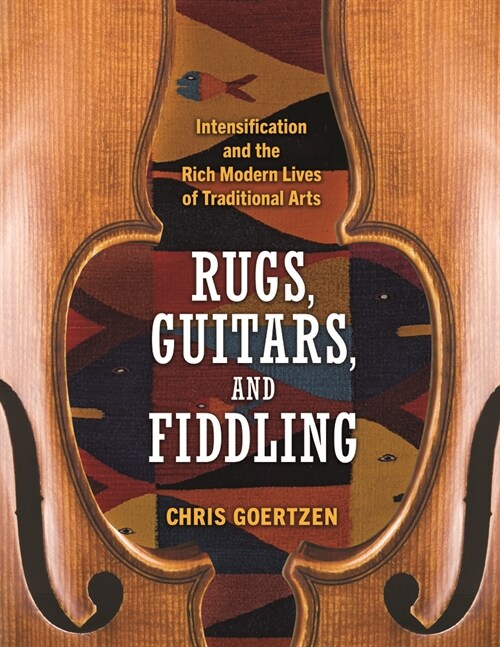 Intensification and the Rich Modern Lives of Traditional Arts

RUGS, GUITARS, AND FIDDLING

CHRIS GOERTZEN